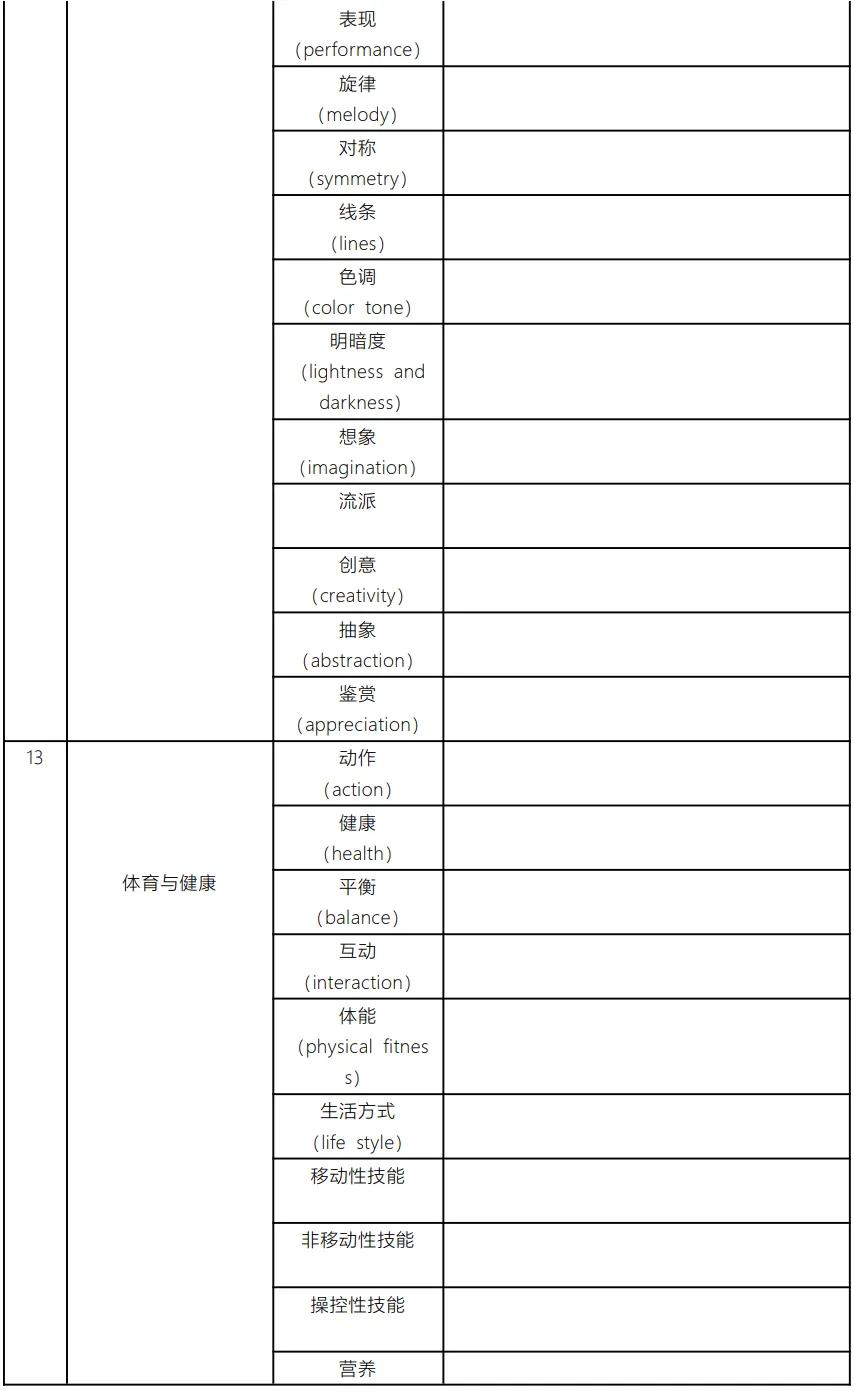 |  |  | 表现（performance） |  |
|---|---|---|---|
|  |  | 旋律（melody） |  |
|  |  | 对称（symmetry） |  |
|  |  | 线条（lines） |  |
|  |  | 色调（color tone） |  |
|  |  | 明暗度（lightness and darkness） |  |
|  |  | 想象（imagination） |  |
|  |  | 流派 |  |
|  |  | 创意（creativity） |  |
|  |  | 抽象（abstraction） |  |
|  |  | 鉴赏（appreciation） |  |
| 13 | 体育与健康 | 动作（action） |  |
|  |  | 健康（health） |  |
|  |  | 平衡（balance） |  |
|  |  | 互动（interaction） |  |
|  |  | 体能（physical fitness） |  |
|  |  | 生活方式（life style） |  |
|  |  | 移动性技能 |  |
|  |  | 非移动性技能 |  |
|  |  | 操控性技能 |  |
|  |  | 营养 |  |